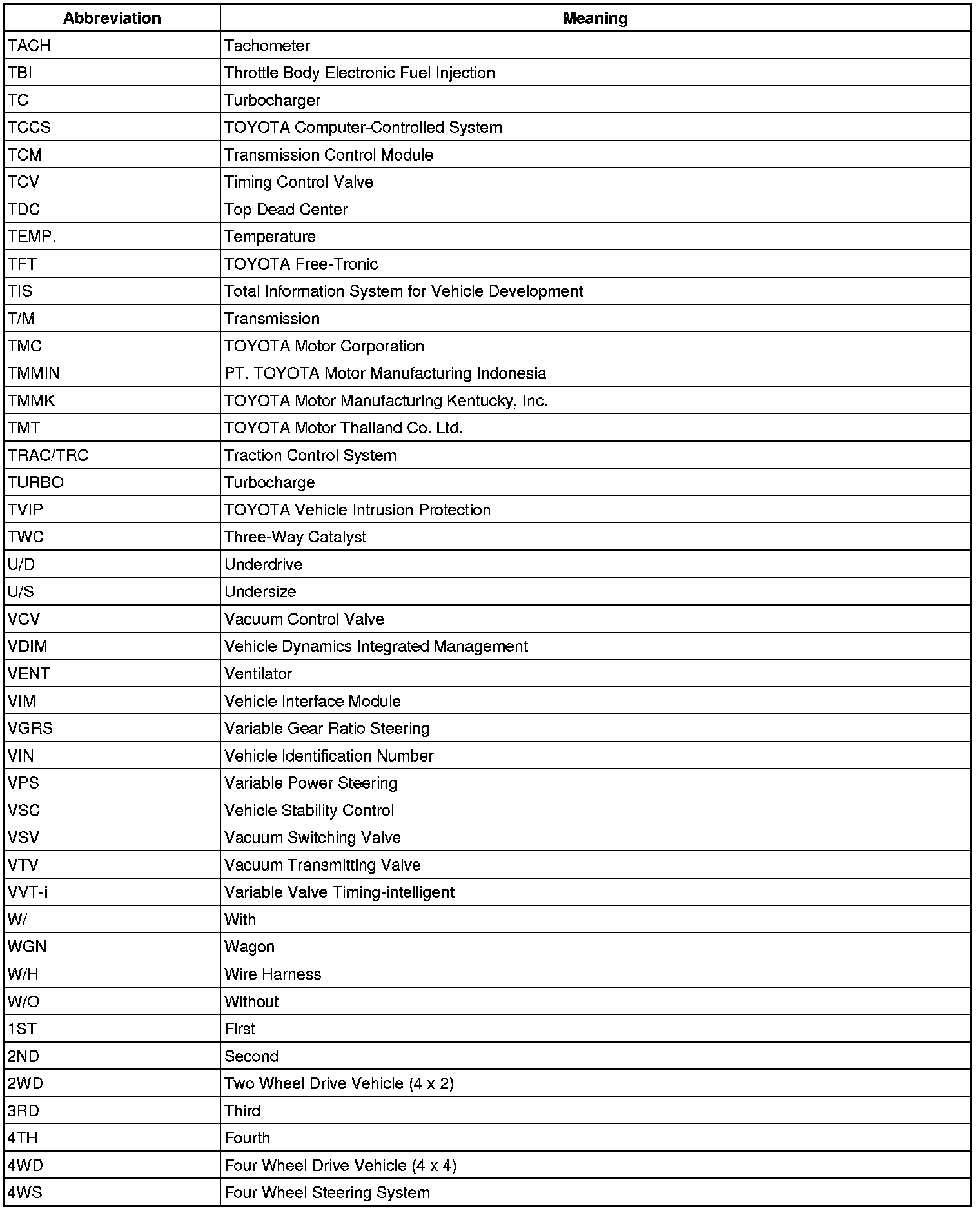 | Abbreviation | Meaning |
|---|---|
| TACH | Tachometer |
| TBI | Throttle Body Electronic Fuel Injection |
| TC | Turbocharger |
| TCCS | TOYOTA Computer-Controlled System |
| TCM | Transmission Control Module |
| TCV | Timing Control Valve |
| TDC | Top Dead Center |
| TEMP. | Temperature |
| TFT | TOYOTA Free-Tronic |
| TIS | Total Information System for Vehicle Development |
| T/M | Transmission |
| TMC | TOYOTA Motor Corporation |
| TMMIN | PT. TOYOTA Motor Manufacturing Indonesia |
| TMMK | TOYOTA Motor Manufacturing Kentucky, Inc. |
| TMT | TOYOTA Motor Thailand Co. Ltd. |
| TRAC/TRC | Traction Control System |
| TURBO | Turbocharge |
| TVIP | TOYOTA Vehicle Intrusion Protection |
| TWC | Three-Way Catalyst |
| U/D | Underdrive |
| U/S | Undersize |
| VCV | Vacuum Control Valve |
| VDIM | Vehicle Dynamics Integrated Management |
| VENT | Ventilator |
| VIM | Vehicle Interface Module |
| VGRS | Variable Gear Ratio Steering |
| VIN | Vehicle Identification Number |
| VPS | Variable Power Steering |
| VSC | Vehicle Stability Control |
| VSV | Vacuum Switching Valve |
| VTV | Vacuum Transmitting Valve |
| VVT-i | Variable Valve Timing-intelligent |
| W/ | With |
| WGN | Wagon |
| W/H | Wire Harness |
| W/O | Without |
| 1ST | First |
| 2ND | Second |
| 2WD | Two Wheel Drive Vehicle (4 x 2) |
| 3RD | Third |
| 4TH | Fourth |
| 4WD | Four Wheel Drive Vehicle (4 x 4) |
| 4WS | Four Wheel Steering System |